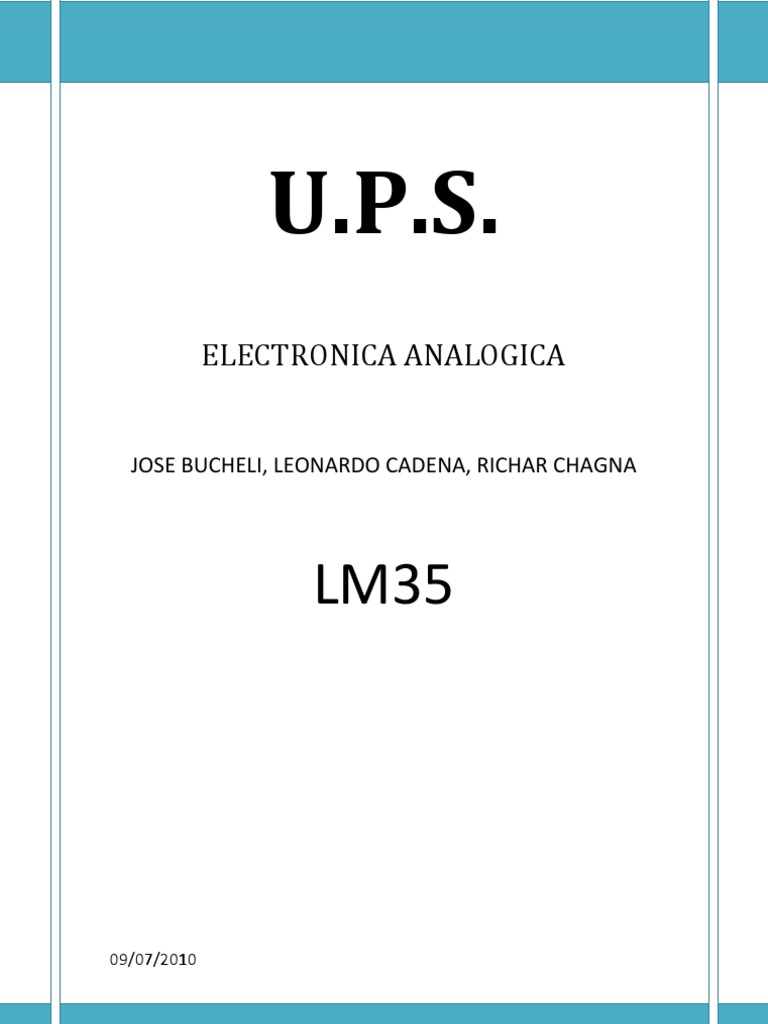 U.P.S.

ELECTRONICA ANALOGICA

JOSE BUCHELI, LEONARDO CADENA, RICHAR CHAGNA

LM35

09/07/2010